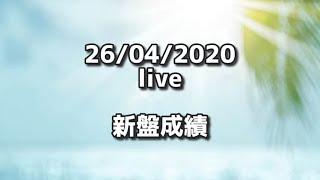 26/04/2020
live

新盤成績